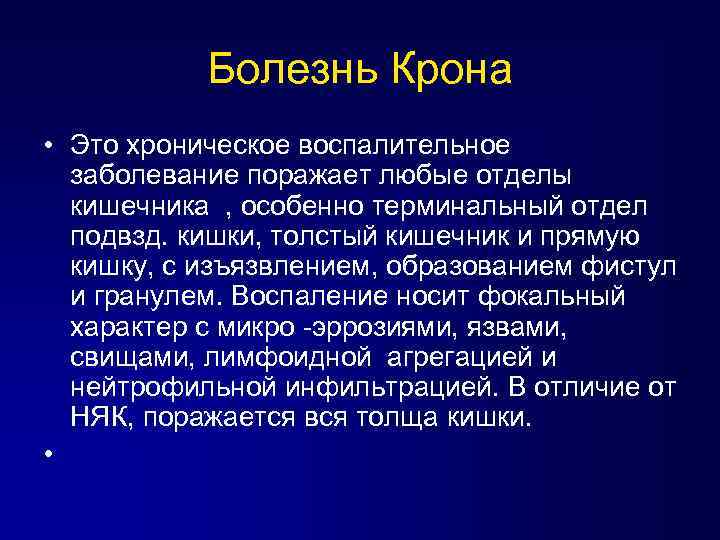 Болезнь Крона

• Это хроническое воспалительное заболевание поражает любые отделы кишечника , особенно терминальный отдел подвзд. кишки, толстый кишечник и прямую кишку, с изъязвлением, образованием фистул и гранулем. Воспаление носит фокальный характер с микро -эррозиями, язвами, свищами, лимфоидной агрегацией и нейтрофильной инфильтрацией. В отличие от НЯК, поражается вся толща кишки.

•